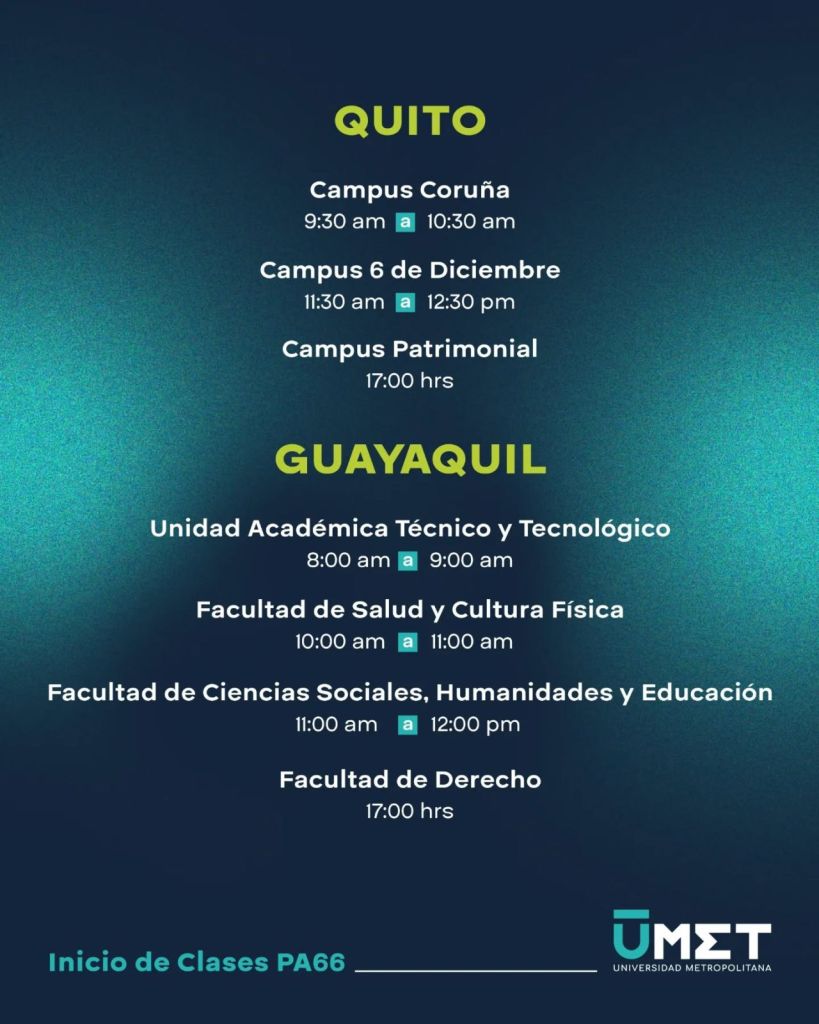 QUITO

Campus Coruña
9:30 am a 10:30 am

Campus 6 de Diciembre
11:30 am a 12:30 pm

Campus Patrimonial
17:00 hrs

GUAYAQUIL

Unidad Académica Técnico y Tecnológico
8:00 am a 9:00 am

Facultad de Salud y Cultura Física
10:00 am a 11:00 am

Facultad de Ciencias Sociales, Humanidades y Educación
11:00 am a 12:00 pm

Facultad de Derecho
17:00 hrs

Inicio de Clases PA66

UMET
UNIVERSIDAD METROPOLITANA